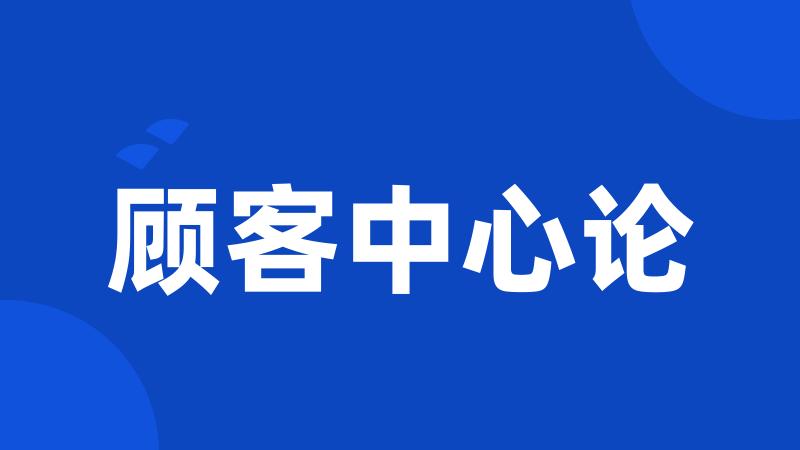 顾客中心论